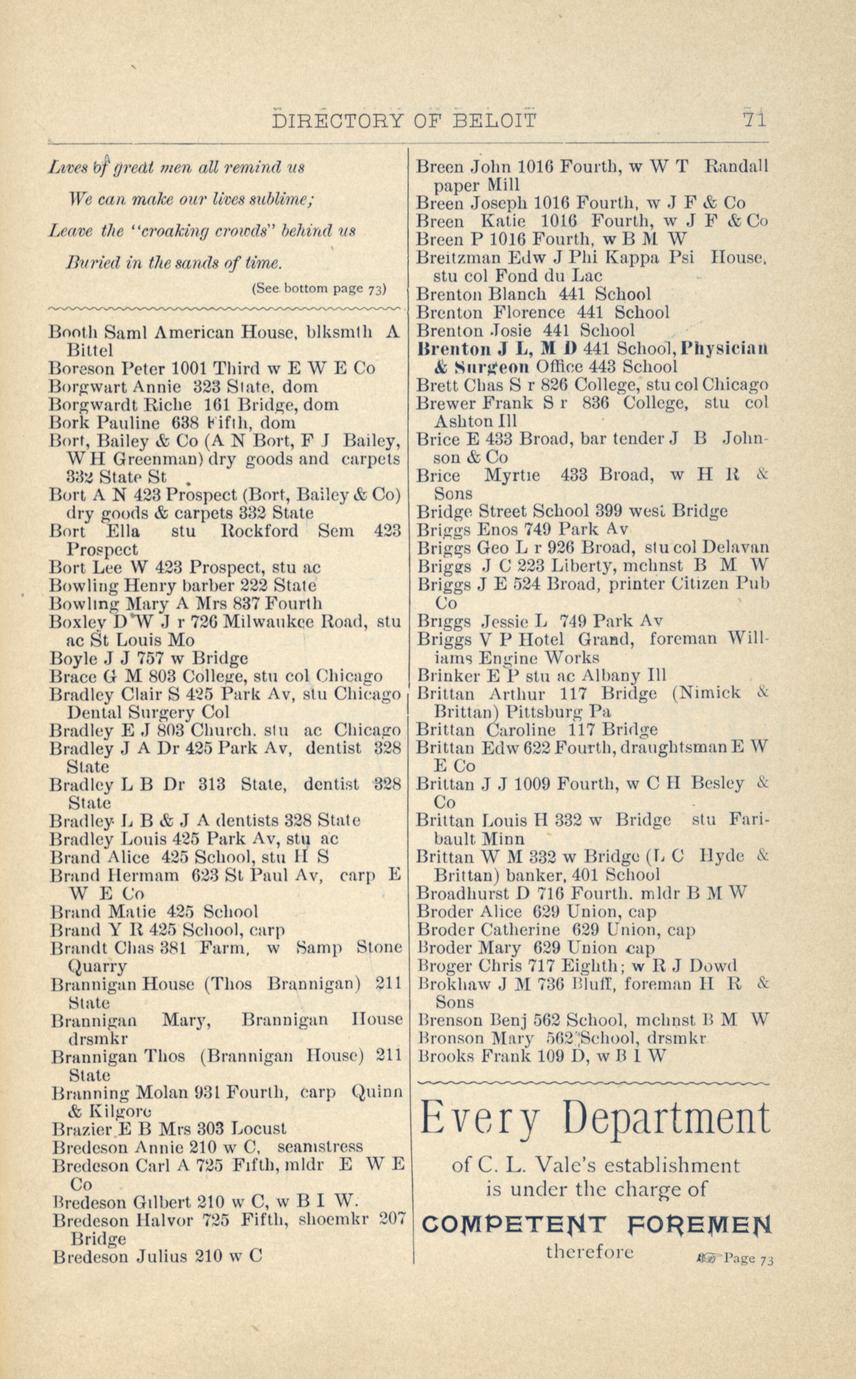 DIRECTORY OF BELOIT 71

Lives of great men all remind us
We can make our lives sublime;
Leave the "croaking crowds" behind us
Buried in the sands of time.
(See bottom page 73)

Booth Saml American House, blksmth A Bittel
Boreson Peter 1001 Third w E W E Co
Borgwart Annie 323 State, dom
Borgwardt Riche 161 Bridge, dom
Bork Pauline 638 Fifth, dom
Bort, Bailey & Co (A N Bort, F J Bailey, W H Greenman) dry goods and carpets 332 State St
Bort A N 423 Prospect (Bort, Bailey & Co) dry goods & carpets 332 State
Bort Ella stu Rockford Sem 423 Prospect
Bort Lee W 423 Prospect, stu ac
Bowling Henry barber 222 State
Bowling Mary A Mrs 837 Fourth
Boxley D W J r 726 Milwaukee Road, stu ac St Louis Mo
Boyle J J 757 w Bridge
Brace G M 803 College, stu col Chicago
Bradley Clair S 425 Park Av, stu Chicago Dental Surgery Col
Bradley E J 803 Church. stu ac Chicago
Bradley J A Dr 425 Park Av, dentist 328 State
Bradley L B Dr 313 State, dentist 328 State
Bradley L B & J A dentists 328 State
Bradley Louis 425 Park Av, stu ac
Brand Alice 425 School, stu H S
Brand Hermam 623 St Paul Av, carp E W E Co
Brand Matie 425 School
Brand Y R 425 School, carp
Brandt Chas 381 Farm, w Samp Stone Quarry
Brannigan House (Thos Brannigan) 211 State
Brannigan Mary, Brannigan House drsmkr
Brannigan Thos (Brannigan House) 211 State
Branning Molan 931 Fourth, carp Quinn & Kilgore
Brazier E B Mrs 303 Locust
Bredeson Annie 210 w C, seamstress
Bredeson Carl A 725 Fifth, mldr E W E Co
Bredeson Gilbert 210 w C, w B I W.
Bredeson Halvor 725 Fifth, shoemkr 207 Bridge
Bredeson Julius 210 w C

Breen John 1016 Fourth, w W T Randall paper Mill
Breen Joseph 1016 Fourth, w J F & Co
Breen Katie 1016 Fourth, w J F & Co
Breen P 1016 Fourth, w B M W
Breitzman Edw J Phi Kappa Psi House, stu col Fond du Lac
Brenton Blanch 441 School
Brenton Florence 441 School
Brenton Josie 441 School
Brenton J L, M D 441 School, Physician & Surgeon Office 443 School
Brett Chas S r 826 College, stu col Chicago
Brewer Frank S r 836 College, stu col Ashton Ill
Brice E 433 Broad, bar tender J B Johnson & Co
Brice Myrtie 433 Broad, w H R & Sons
Bridge Street School 399 west Bridge
Briggs Enos 749 Park Av
Briggs Geo L r 926 Broad, stu col Delavan
Briggs J C 223 Liberty, mchnst B M W
Briggs J E 524 Broad, printer Citizen Pub Co
Briggs Jessie L 749 Park Av
Briggs V P Hotel Grand, foreman Williams Engine Works
Brinker E P stu ac Albany Ill
Brittan Arthur 117 Bridge (Nimick & Brittan) Pittsburg Pa
Brittan Caroline 117 Bridge
Brittan Edw 622 Fourth, draughtsman E W E Co
Brittan J J 1009 Fourth, w C H Besley & Co
Brittan Louis H 332 w Bridge stu Faribault Minn
Brittan W M 332 w Bridge (L C Hyde & Brittan) banker, 401 School
Broadhurst D 716 Fourth. mldr B M W
Broder Alice 629 Union, cap
Broder Catherine 629 Union, cap
Broder Mary 629 Union cap
Broger Chris 717 Eighth; w R J Dowd
Brokhaw J M 736 Bluff, foreman H R & Sons
Brenson Benj 562 School, mchnst B M W
Bronson Mary 562 School, drsmkr
Brooks Frank 109 D, w B I W

Every Department
of C. L. Vale's establishment is under the charge of
COMPETENT FOREMEN
therefore Page 73